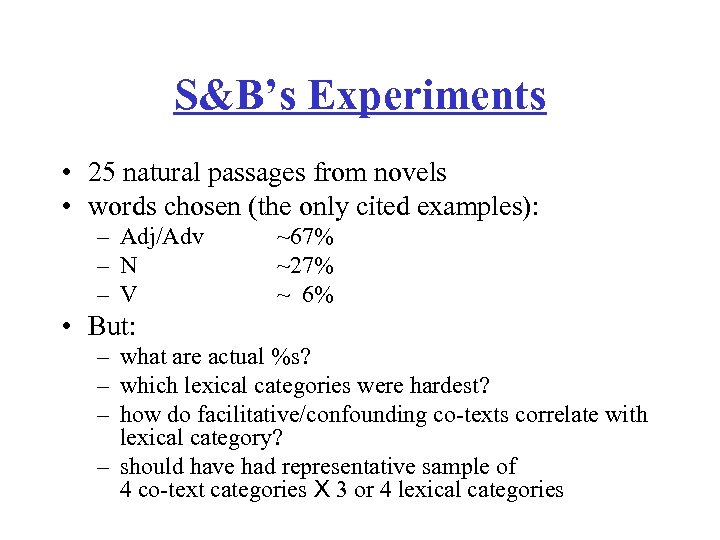 S&B's Experiments

• 25 natural passages from novels
• words chosen (the only cited examples):
– Adj/Adv ~67%
– N ~27%
– V ~ 6%
• But:
– what are actual %s?
– which lexical categories were hardest?
– how do facilitative/confounding co-texts correlate with lexical category?
– should have had representative sample of 4 co-text categories X 3 or 4 lexical categories